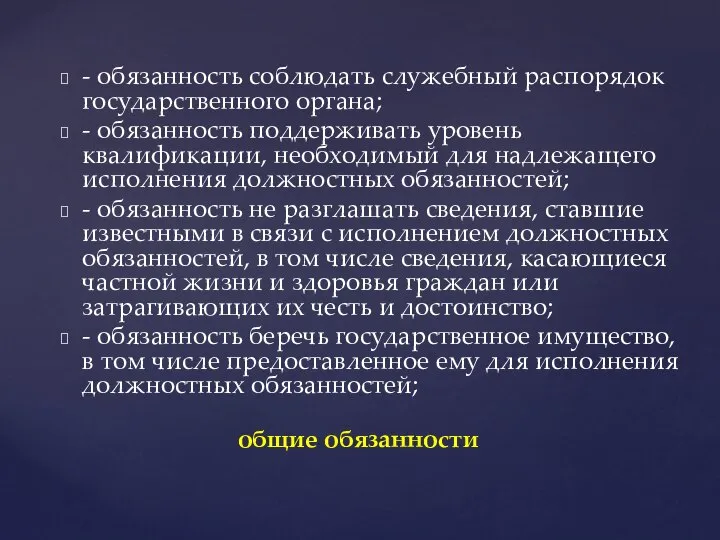 - обязанность соблюдать служебный распорядок государственного органа;

- обязанность поддерживать уровень квалификации, необходимый для надлежащего исполнения должностных обязанностей;

- обязанность не разглашать сведения, ставшие известными в связи с исполнением должностных обязанностей, в том числе сведения, касающиеся частной жизни и здоровья граждан или затрагивающих их честь и достоинство;

- обязанность беречь государственное имущество, в том числе предоставленное ему для исполнения должностных обязанностей;

общие обязанности